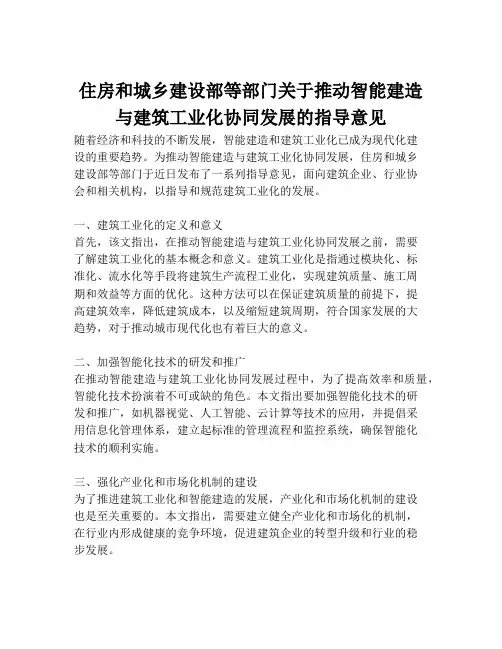 住房和城乡建设部等部门关于推动智能建造与建筑工业化协同发展的指导意见

随着经济和科技的不断发展，智能建造和建筑工业化已成为现代化建设的重要趋势。为推动智能建造与建筑工业化协同发展，住房和城乡建设部等部门于近日发布了一系列指导意见，面向建筑企业、行业协会和相关机构，以指导和规范建筑工业化的发展。

一、建筑工业化的定义和意义
首先，该文指出，在推动智能建造与建筑工业化协同发展之前，需要了解建筑工业化的基本概念和意义。建筑工业化是指通过模块化、标准化、流水化等手段将建筑生产流程工业化，实现建筑质量、施工周期和效益等方面的优化。这种方法可以在保证建筑质量的前提下，提高建筑效率，降低建筑成本，以及缩短建筑周期，符合国家发展的大趋势，对于推动城市现代化也有着巨大的意义。

二、加强智能化技术的研发和推广
在推动智能建造与建筑工业化协同发展过程中，为了提高效率和质量，智能化技术扮演着不可或缺的角色。本文指出要加强智能化技术的研发和推广，如机器视觉、人工智能、云计算等技术的应用，并提倡采用信息化管理体系，建立起标准的管理流程和监控系统，确保智能化技术的顺利实施。

三、强化产业化和市场化机制的建设
为了推进建筑工业化和智能建造的发展，产业化和市场化机制的建设也是至关重要的。本文指出，需要建立健全产业化和市场化的机制，在行业内形成健康的竞争环境，促进建筑企业的转型升级和行业的稳步发展。